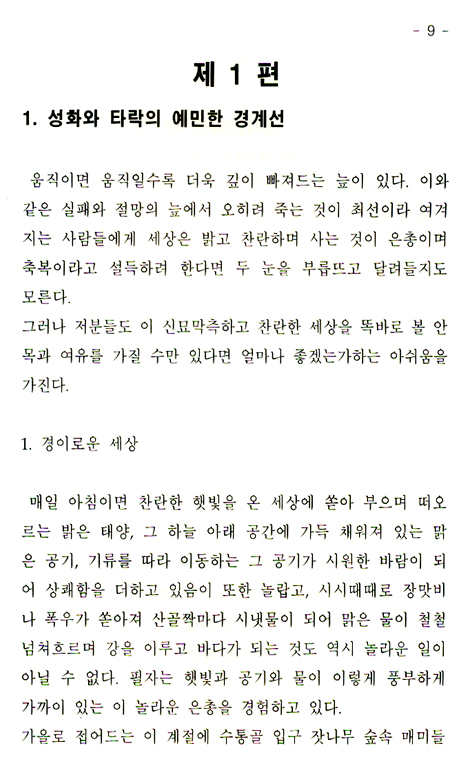 - 9 -

제 1 편

1. 성화와 타락의 예민한 경계선

움직이면 움직일수록 더욱 깊이 빠져드는 늪이 있다. 이와 같은 실패와 절망의 늪에서 오히려 죽는 것이 최선이라 여겨지는 사람들에게 세상은 밝고 찬란하며 사는 것이 은총이며 축복이라고 설득하려 한다면 두 눈을 부릅뜨고 달려들지도 모른다.
그러나 저분들도 이 신묘막측하고 찬란한 세상을 똑바로 볼 안목과 여유를 가질 수만 있다면 얼마나 좋겠는가하는 아쉬움을 가진다.

1. 경이로운 세상

매일 아침이면 찬란한 햇빛을 온 세상에 쏟아 부으며 떠오르는 밝은 태양, 그 하늘 아래 공간에 가득 채워져 있는 맑은 공기, 기류를 따라 이동하는 그 공기가 시원한 바람이 되어 상쾌함을 더하고 있음이 또한 놀랍고, 시시때때로 장맛비나 폭우가 쏟아져 산골짝마다 시냇물이 되어 맑은 물이 철철 넘쳐흐르며 강을 이루고 바다가 되는 것도 역시 놀라운 일이 아닐 수 없다. 필자는 햇빛과 공기와 물이 이렇게 풍부하게 가까이 있는 이 놀라운 은총을 경험하고 있다.
가을로 접어드는 이 계절에 수통골 입구 잣나무 숲속 매미들